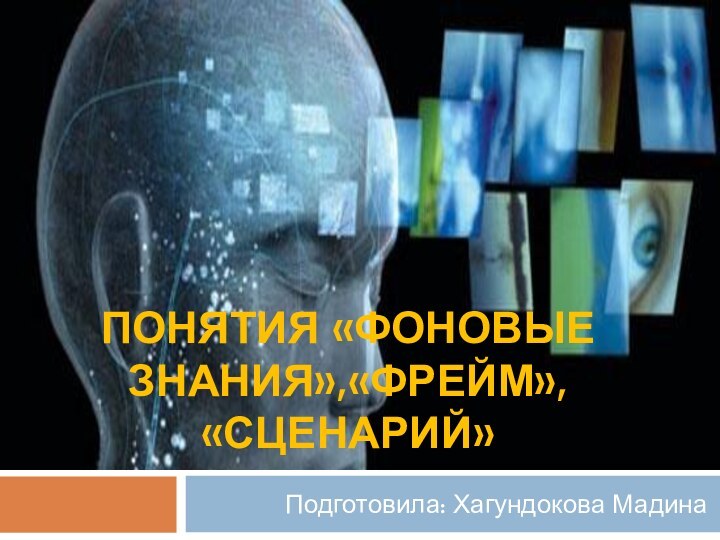 ПОНЯТИЯ «ФОНОВЫЕ ЗНАНИЯ»,«ФРЕЙМ», «СЦЕНАРИЙ»

Подготовила: Хагундокова Мадина